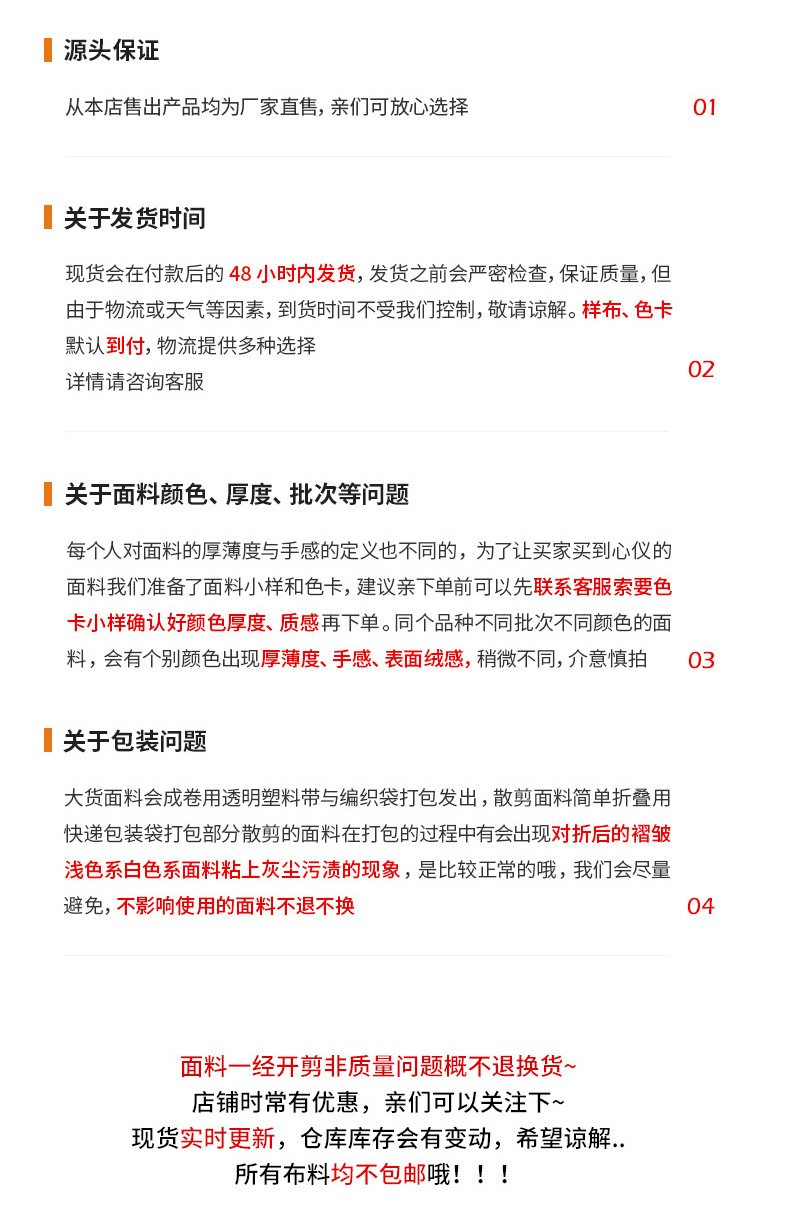 源头保证

从本店售出产品均为厂家直售，亲们可放心选择

01

关于发货时间

现货会在付款后的 48 小时内发货，发货之前会严密检查，保证质量，但由于物流或天气等因素，到货时间不受我们控制，敬请谅解。样布、色卡默认到付，物流提供多种选择
详情请咨询客服

02

关于面料颜色、厚度、批次等问题

每个人对面料的厚薄度与手感的定义也不同的，为了让买家买到心仪的面料我们准备了面料小样和色卡，建议亲下单前可以先联系客服索要色卡小样确认好颜色厚度、质感再下单。同个品种不同批次不同颜色的面料，会有个别颜色出现厚薄度、手感、表面绒感，稍微不同，介意慎拍

03

关于包装问题

大货面料会成卷用透明塑料带与编织袋打包发出，散剪面料简单折叠用快递包装袋打包部分散剪的面料在打包的过程中有会出现对折后的褶皱浅色系白色系面料粘上灰尘污渍的现象，是比较正常的哦，我们会尽量避免，不影响使用的面料不退不换

04

面料一经开剪非质量问题概不退换货~
店铺时常有优惠，亲们可以关注下~
现货实时更新，仓库库存会有变动，希望谅解..
所有布料均不包邮哦！！！